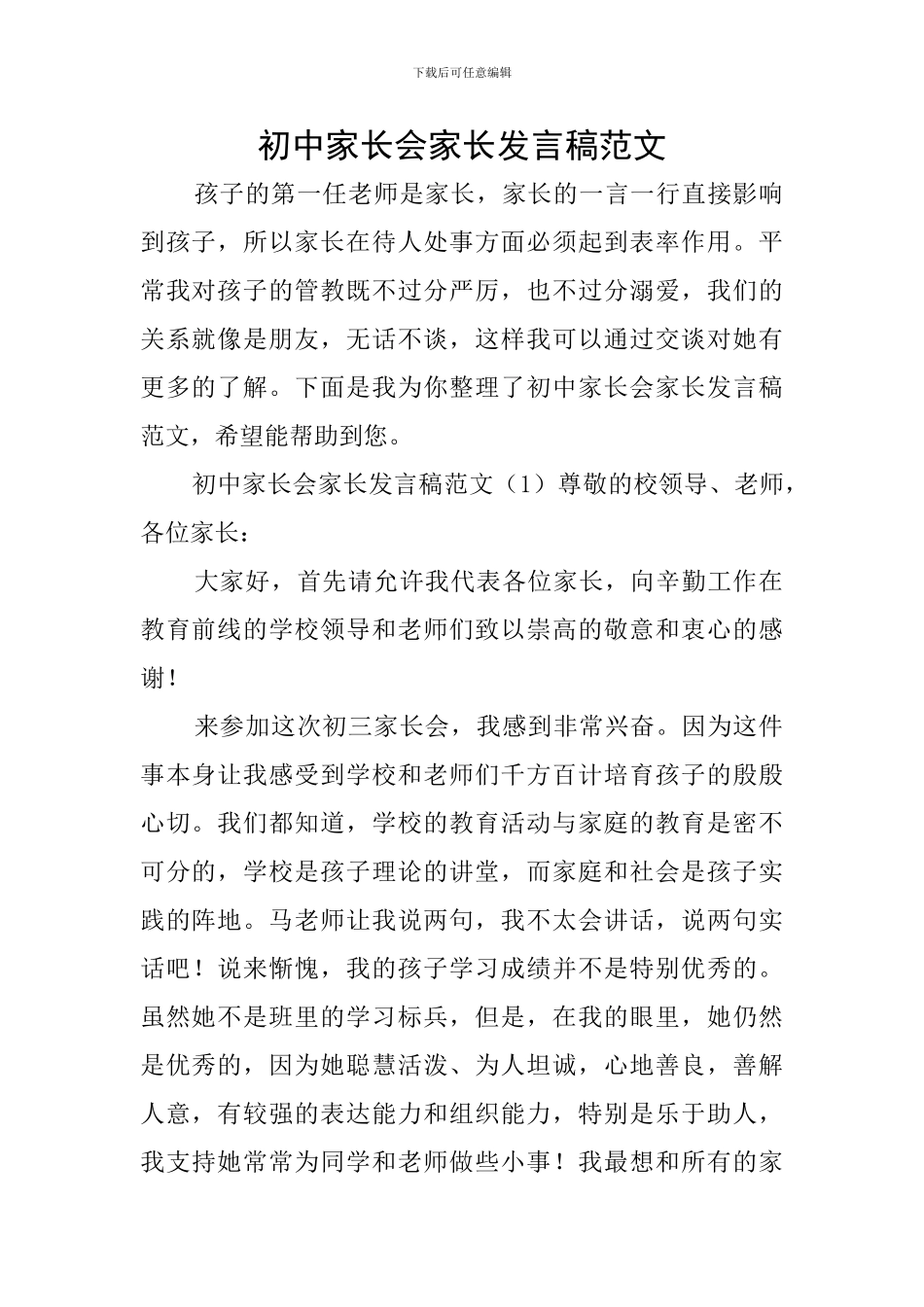 下载后可任意编辑

初中家长会家长发言稿范文

孩子的第一任老师是家长，家长的一言一行直接影响到孩子，所以家长在待人处事方面必须起到表率作用。平常我对孩子的管教既不过分严厉，也不过分溺爱，我们的关系就像是朋友，无话不谈，这样我可以通过交谈对她有更多的了解。下面是我为你整理了初中家长会家长发言稿范文，希望能帮助到您。

初中家长会家长发言稿范文（1）尊敬的校领导、老师，各位家长：

大家好，首先请允许我代表各位家长，向辛勤工作在教育前线的学校领导和老师们致以崇高的敬意和衷心的感谢！

来参加这次初三家长会，我感到非常兴奋。因为这件事本身让我感受到学校和老师们千方百计培育孩子的殷殷心切。我们都知道，学校的教育活动与家庭的教育是密不可分的，学校是孩子理论的讲堂，而家庭和社会是孩子实践的阵地。马老师让我说两句，我不太会讲话，说两句实话吧！说来惭愧，我的孩子学习成绩并不是特别优秀的。虽然她不是班里的学习标兵，但是，在我的眼里，她仍然是优秀的，因为她聪慧活泼、为人坦诚，心地善良，善解人意，有较强的表达能力和组织能力，特别是乐于助人，我支持她常常为同学和老师做些小事！我最想和所有的家